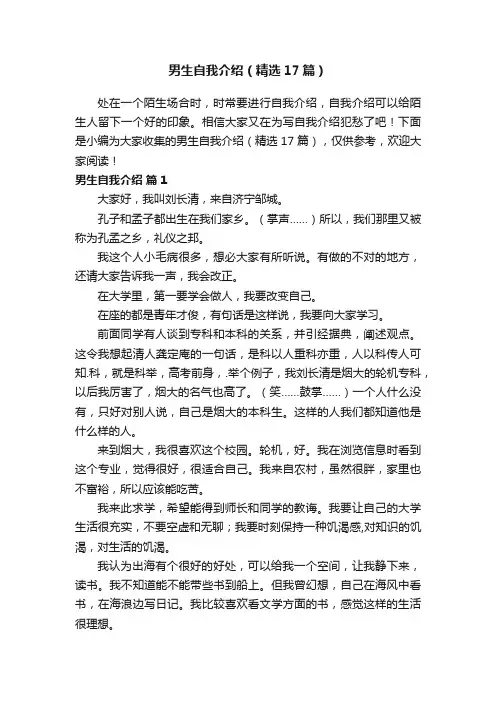 男生自我介绍（精选17篇）

处在一个陌生场合时，时常要进行自我介绍，自我介绍可以给陌生人留下一个好的印象。相信大家又在为写自我介绍犯愁了吧！下面是小编为大家收集的男生自我介绍（精选17篇），仅供参考，欢迎大家阅读！

男生自我介绍 篇1

大家好，我叫刘长清，来自济宁邹城。

孔子和孟子都出生在我们家乡。（掌声......）所以，我们那里又被称为孔孟之乡，礼仪之邦。

我这个人小毛病很多，想必大家有所听说。有做的不对的地方，还请大家告诉我一声，我会改正。

在大学里，第一要学会做人，我要改变自己。

在座的都是青年才俊，有句话是这样说，我要向大家学习。

前面同学有人谈到专科和本科的关系，并引经据典，阐述观点。这令我想起清人龚定庵的一句话，是科以人重科亦重，人以科传人可知.科，就是科举，高考前身，.举个例子，我刘长清是烟大的轮机专科，以后我厉害了，烟大的名气也高了。（笑......鼓掌......）一个人什么没有，只好对别人说，自己是烟大的本科生。这样的人我们都知道他是什么样的人。

来到烟大，我很喜欢这个校园。轮机，好。我在浏览信息时看到这个专业，觉得很好，很适合自己。我来自农村，虽然很胖，家里也不富裕，所以应该能吃苦。

我来此求学，希望能得到师长和同学的教诲。我要让自己的大学生活很充实，不要空虚和无聊；我要时刻保持一种饥渴感,对知识的饥渴，对生活的饥渴。

我认为出海有个很好的好处，可以给我一个空间，让我静下来，读书。我不知道能不能带些书到船上。但我曾幻想，自己在海风中看书，在海浪边写日记。我比较喜欢看文学方面的书，感觉这样的生活很理想。